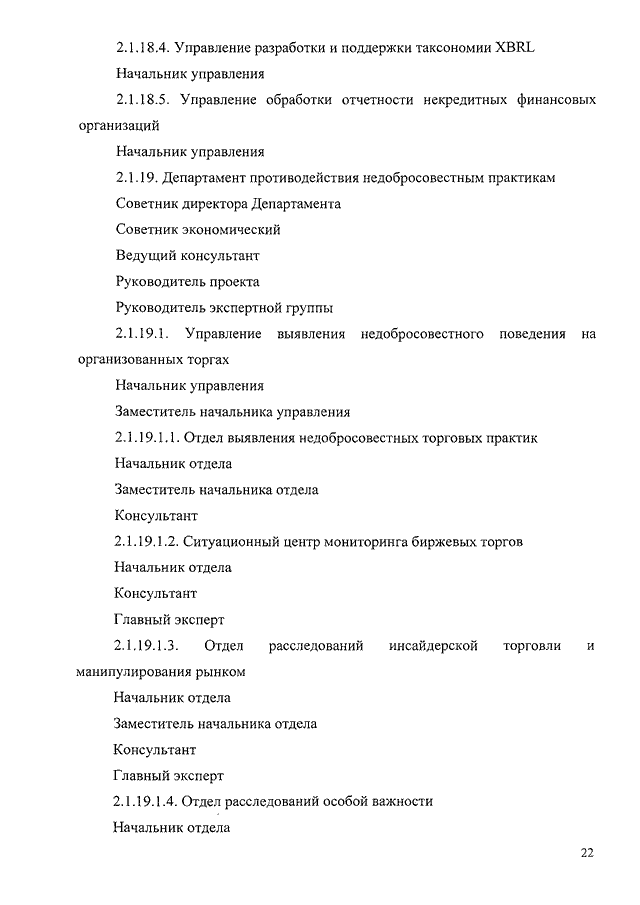 2.1.18.4. Управление разработки и поддержки таксономии XBRL

Начальник управления

2.1.18.5. Управление обработки отчетности некредитных финансовых организаций

Начальник управления

2.1.19. Департамент противодействия недобросовестным практикам

Советник директора Департамента

Советник экономический

Ведущий консультант

Руководитель проекта

Руководитель экспертной группы

2.1.19.1. Управление выявления недобросовестного поведения на организованных торгах

Начальник управления

Заместитель начальника управления

2.1.19.1.1. Отдел выявления недобросовестных торговых практик

Начальник отдела

Заместитель начальника отдела

Консультант

2.1.19.1.2. Ситуационный центр мониторинга биржевых торгов

Начальник отдела

Консультант

Главный эксперт

2.1.19.1.3. Отдел расследований инсайдерской торговли и манипулирования рынком

Начальник отдела

Заместитель начальника отдела

Консультант

Главный эксперт

2.1.19.1.4. Отдел расследований особой важности

Начальник отдела

22